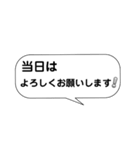 当日は
よろしくお願いします!